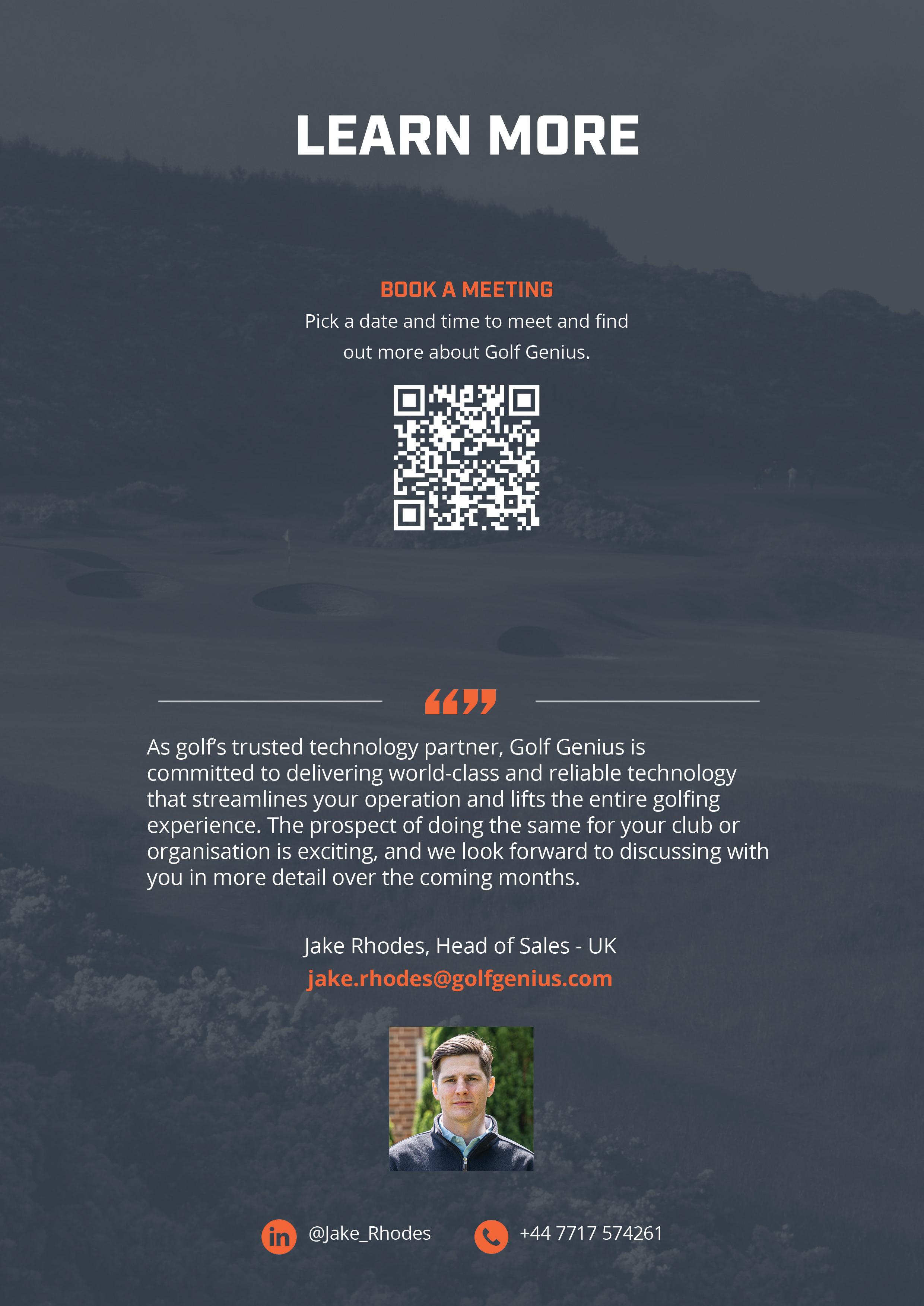 LEARN MORE

BOOK A MEETING

Pick a date and time to meet and find out more about Golf Genius.

As golf's trusted technology partner, Golf Genius is committed to delivering world-class and reliable technology that streamlines your operation and lifts the entire golfing experience. The prospect of doing the same for your club or organisation is exciting, and we look forward to discussing with you in more detail over the coming months.

Jake Rhodes, Head of Sales - UK

jake.rhodes@golfgenius.com

@Jake_Rhodes

+44 7717 574261